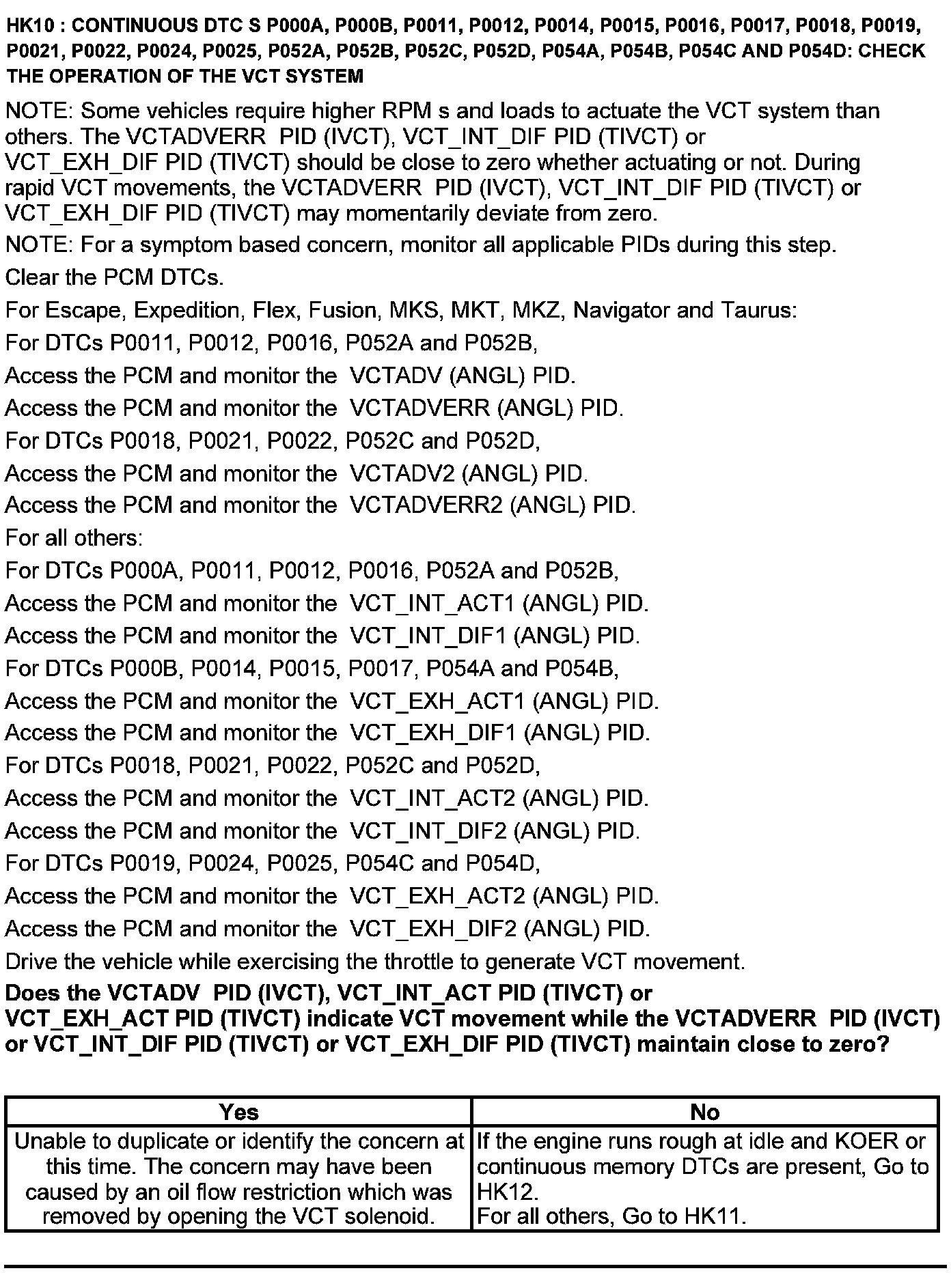 HK10 : CONTINUOUS DTC S P000A, P000B, P0011, P0012, P0014, P0015, P0016, P0017, P0018, P0019, P0021, P0022, P0024, P0025, P052A, P052B, P052C, P052D, P054A, P054B, P054C AND P054D: CHECK THE OPERATION OF THE VCT SYSTEM

NOTE: Some vehicles require higher RPM s and loads to actuate the VCT system than others. The VCTADVERR PID (IVCT), VCT_INT_DIF PID (TIVCT) or VCT_EXH_DIF PID (TIVCT) should be close to zero whether actuating or not. During rapid VCT movements, the VCTADVERR PID (IVCT), VCT_INT_DIF PID (TIVCT) or VCT_EXH_DIF PID (TIVCT) may momentarily deviate from zero.

NOTE: For a symptom based concern, monitor all applicable PIDs during this step.

Clear the PCM DTCs.

For Escape, Expedition, Flex, Fusion, MKS, MKT, MKZ, Navigator and Taurus:

For DTCs P0011, P0012, P0016, P052A and P052B,

Access the PCM and monitor the VCTADV (ANGL) PID.

Access the PCM and monitor the VCTADVERR (ANGL) PID.

For DTCs P0018, P0021, P0022, P052C and P052D,

Access the PCM and monitor the VCTADV2 (ANGL) PID.

Access the PCM and monitor the VCTADVERR2 (ANGL) PID.

For all others:

For DTCs P000A, P0011, P0012, P0016, P052A and P052B,

Access the PCM and monitor the VCT_INT_ACT1 (ANGL) PID.

Access the PCM and monitor the VCT_INT_DIF1 (ANGL) PID.

For DTCs P000B, P0014, P0015, P0017, P054A and P054B,

Access the PCM and monitor the VCT_EXH_ACT1 (ANGL) PID.

Access the PCM and monitor the VCT_EXH_DIF1 (ANGL) PID.

For DTCs P0018, P0021, P0022, P052C and P052D,

Access the PCM and monitor the VCT_INT_ACT2 (ANGL) PID.

Access the PCM and monitor the VCT_INT_DIF2 (ANGL) PID.

For DTCs P0019, P0024, P0025, P054C and P054D,

Access the PCM and monitor the VCT_EXH_ACT2 (ANGL) PID.

Access the PCM and monitor the VCT_EXH_DIF2 (ANGL) PID.

Drive the vehicle while exercising the throttle to generate VCT movement.

Does the VCTADV PID (IVCT), VCT_INT_ACT PID (TIVCT) or VCT_EXH_ACT PID (TIVCT) indicate VCT movement while the VCTADVERR PID (IVCT) or VCT_INT_DIF PID (TIVCT) or VCT_EXH_DIF PID (TIVCT) maintain close to zero?

| Yes | No |
|---|---|
| Unable to duplicate or identify the concern at this time. The concern may have been caused by an oil flow restriction which was removed by opening the VCT solenoid. | If the engine runs rough at idle and KOER or continuous memory DTCs are present, Go to HK12. For all others, Go to HK11. |